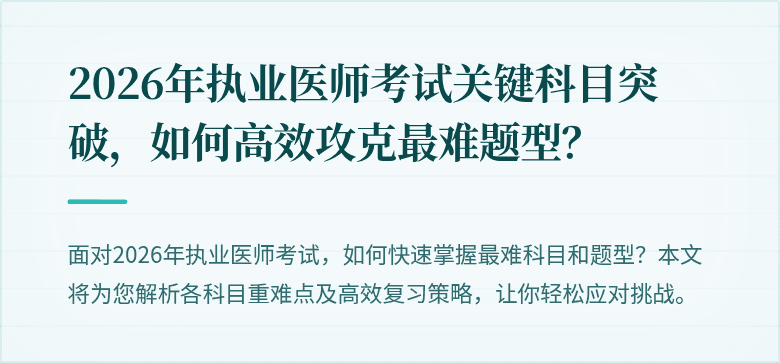 2026年执业医师考试关键科目突破，如何高效攻克最难题型？

面对2026年执业医师考试，如何快速掌握最难科目和题型？本文将为您解析各科目重难点及高效复习策略，让你轻松应对挑战。